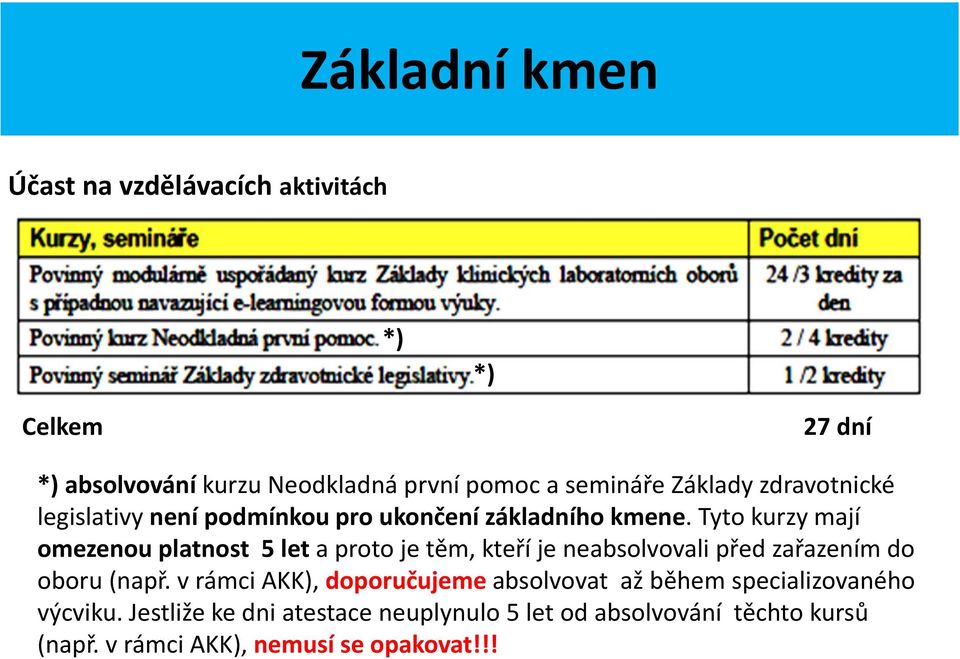 Základní kmen

Účast na vzdělávacích aktivitách

| Kurzy, semináře | Počet dní |
|---|---|
| Povinný modulárně uspořádaný kurz Základy klinických laboratorních oborů s případnou navazující e-learningovou formou výuky. | 24 /3 kredity za den |
| Povinný kurz Neodkladná první pomoc. *) | 2 / 4 kredity |
| Povinný seminář Základy zdravotnické legislativy.*) | 1 /2 kredity |

Celkem 27 dní

*) absolvování kurzu Neodkladná první pomoc a semináře Základy zdravotnické legislativy není podmínkou pro ukončení základního kmene. Tyto kurzy mají omezenou platnost 5 let a proto je těm, kteří je neabsolvovali před zařazením do oboru (např. v rámci AKK), doporučujeme absolvovat až během specializovaného výcviku. Jestliže ke dni atestace neuplynulo 5 let od absolvování těchto kursů (např. v rámci AKK), nemusí se opakovat!!!